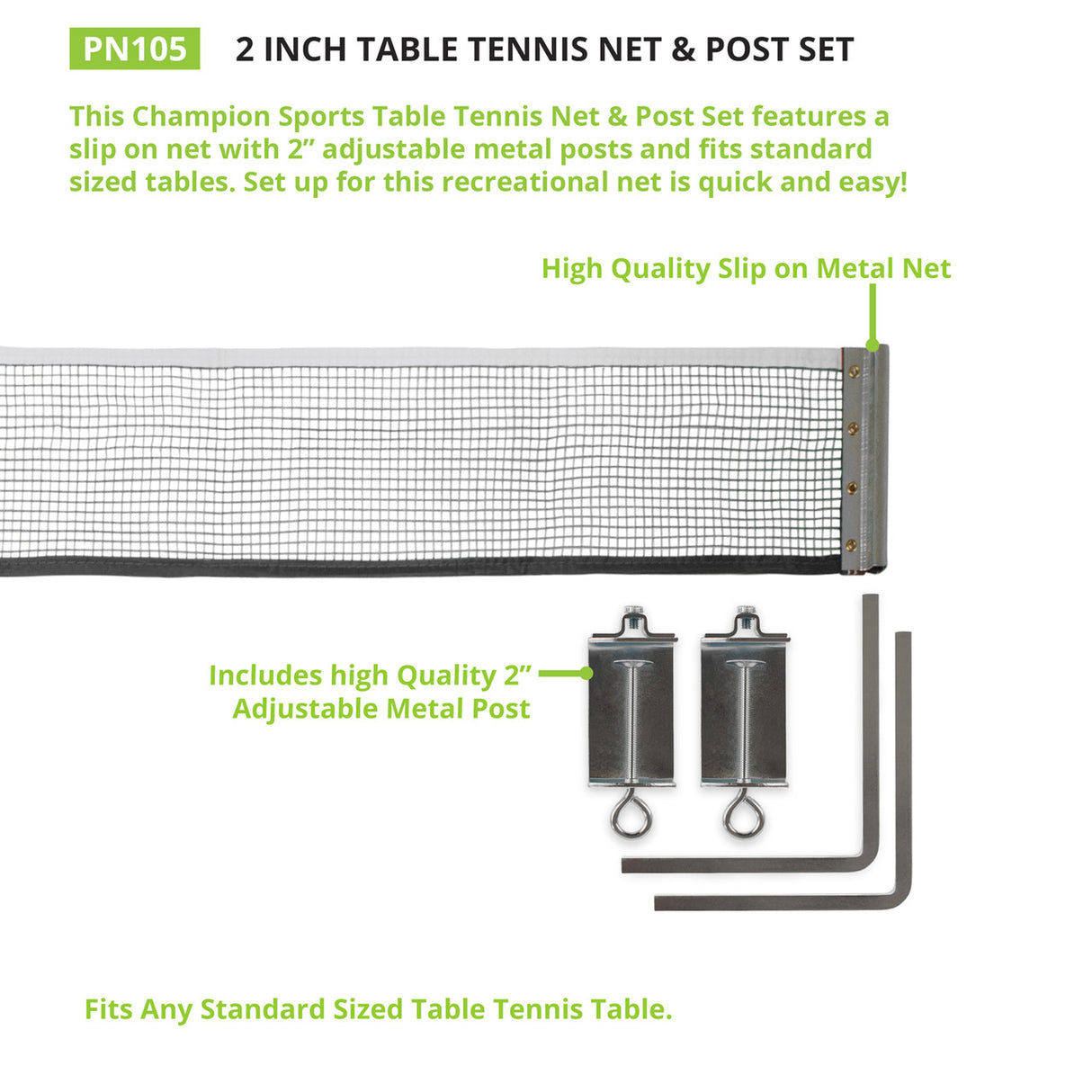 PN105 2 INCH TABLE TENNIS NET & POST SET

This Champion Sports Table Tennis Net & Post Set features a slip on net with 2” adjustable metal posts and fits standard sized tables. Set up for this recreational net is quick and easy!

High Quality Slip on Metal Net

Includes high Quality 2” Adjustable Metal Post

Fits Any Standard Sized Table Tennis Table.